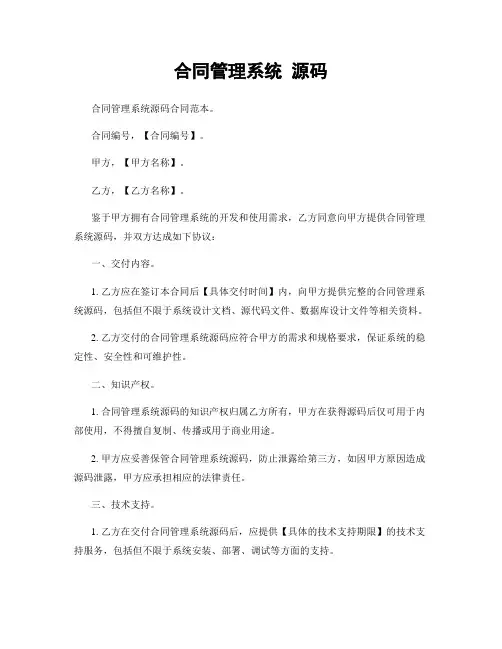 合同管理系统 源码

合同管理系统源码合同范本。

合同编号，【合同编号】。

甲方，【甲方名称】。

乙方，【乙方名称】。

鉴于甲方拥有合同管理系统的开发和使用需求，乙方同意向甲方提供合同管理系统源码，并双方达成如下协议：

一、交付内容。

1. 乙方应在签订本合同后【具体交付时间】内，向甲方提供完整的合同管理系统源码，包括但不限于系统设计文档、源代码文件、数据库设计文件等相关资料。

2. 乙方交付的合同管理系统源码应符合甲方的需求和规格要求，保证系统的稳定性、安全性和可维护性。

二、知识产权。

1. 合同管理系统源码的知识产权归属乙方所有，甲方在获得源码后仅可用于内部使用，不得擅自复制、传播或用于商业用途。

2. 甲方应妥善保管合同管理系统源码，防止泄露给第三方，如因甲方原因造成源码泄露，甲方应承担相应的法律责任。

三、技术支持。

1. 乙方在交付合同管理系统源码后，应提供【具体的技术支持期限】的技术支持服务，包括但不限于系统安装、部署、调试等方面的支持。